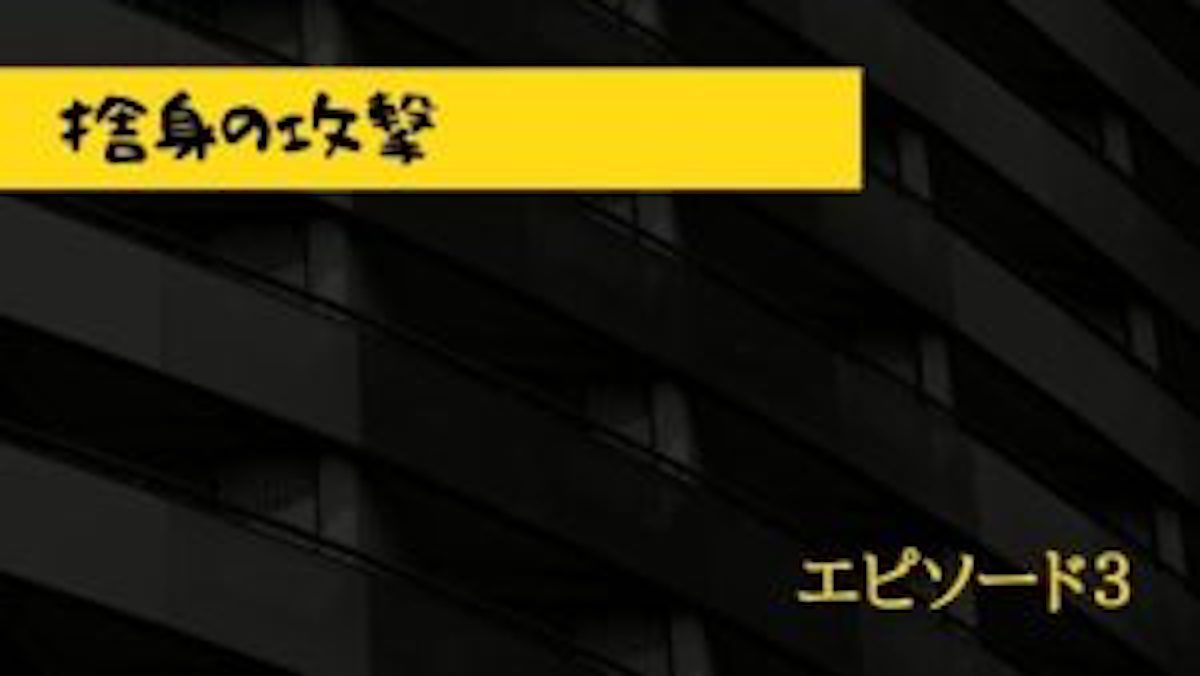 捨身の攻撃

エピソード3